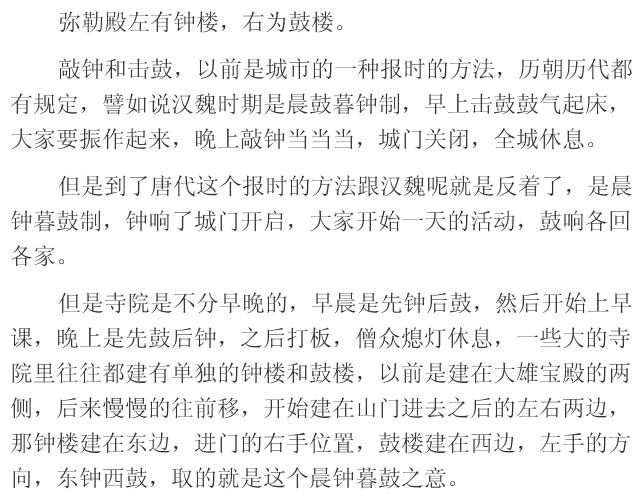 弥勒殿左有钟楼，右为鼓楼。

敲钟和击鼓，以前是城市的一种报时的方法，历朝历代都有规定，譬如说汉魏时期是晨鼓暮钟制，早上击鼓鼓气起床，大家要振作起来，晚上敲钟当当当，城门关闭，全城休息。

但是到了唐代这个报时的方法跟汉魏呢就是反着了，是晨钟暮鼓制，钟响了城门开启，大家开始一天的活动，鼓响各回各家。

但是寺院是不分早晚的，早晨是先钟后鼓，然后开始上早课，晚上是先鼓后钟，之后打板，僧众熄灯休息，一些大的寺院里往往都建有单独的钟楼和鼓楼，以前是建在大雄宝殿的两侧，后来慢慢的往前移，开始建在山门进去之后的左右两边，那钟楼建在东边，进门的右手位置，鼓楼建在西边，左手的方向，东钟西鼓，取的就是这个晨钟暮鼓之意。